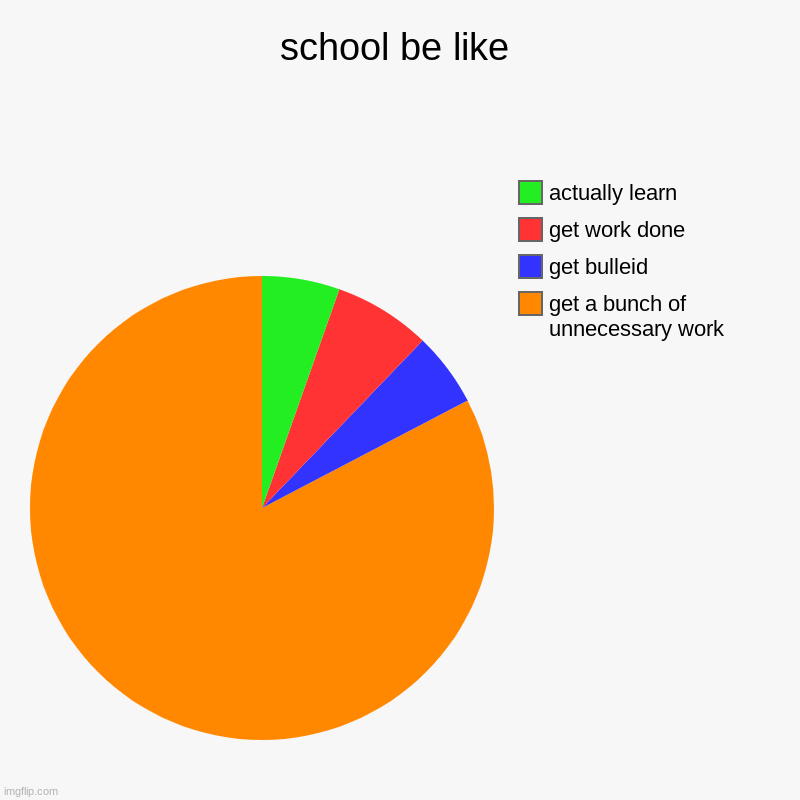 school be like

actually learn
get work done
get bulleid
get a bunch of unnecessary work

imgflip.com